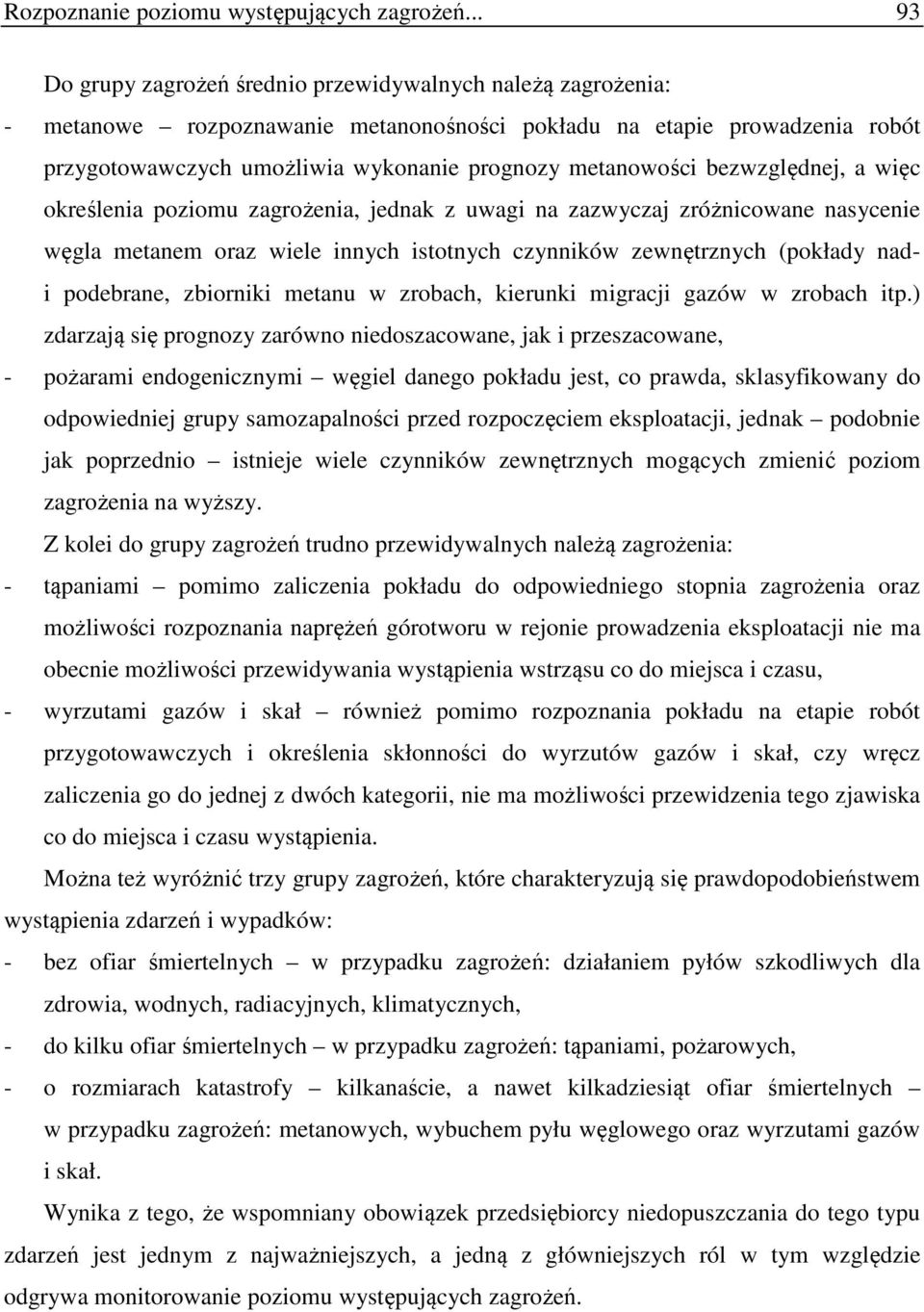 Rozpoznanie poziomu występujących zagrożeń... 93

Do grupy zagrożeń średnio przewidywalnych należą zagrożenia:

- metanowe – rozpoznawanie metanonośności pokładu na etapie prowadzenia robót przygotowawczych umożliwia wykonanie prognozy metanowości bezwzględnej, a więc określenia poziomu zagrożenia, jednak z uwagi na zazwyczaj zróżnicowane nasycenie węgla metanem oraz wiele innych istotnych czynników zewnętrznych (pokłady nad- i podebrane, zbiorniki metanu w zrobach, kierunki migracji gazów w zrobach itp.) zdarzają się prognozy zarówno niedoszacowane, jak i przeszacowane,

- pożarami endogenicznymi – węgiel danego pokładu jest, co prawda, sklasyfikowany do odpowiedniej grupy samozapalności przed rozpoczęciem eksploatacji, jednak – podobnie jak poprzednio – istnieje wiele czynników zewnętrznych mogących zmienić poziom zagrożenia na wyższy.

Z kolei do grupy zagrożeń trudno przewidywalnych należą zagrożenia:

- tąpaniami – pomimo zaliczenia pokładu do odpowiedniego stopnia zagrożenia oraz możliwości rozpoznania naprężeń górotworu w rejonie prowadzenia eksploatacji nie ma obecnie możliwości przewidywania wystąpienia wstrząsu co do miejsca i czasu,

- wyrzutami gazów i skał – również pomimo rozpoznania pokładu na etapie robót przygotowawczych i określenia skłonności do wyrzutów gazów i skał, czy wręcz zaliczenia go do jednej z dwóch kategorii, nie ma możliwości przewidzenia tego zjawiska co do miejsca i czasu wystąpienia.

Można też wyróżnić trzy grupy zagrożeń, które charakteryzują się prawdopodobieństwem wystąpienia zdarzeń i wypadków:

- bez ofiar śmiertelnych – w przypadku zagrożeń: działaniem pyłów szkodliwych dla zdrowia, wodnych, radiacyjnych, klimatycznych,

- do kilku ofiar śmiertelnych – w przypadku zagrożeń: tąpaniami, pożarowych,

- o rozmiarach katastrofy – kilkanaście, a nawet kilkadziesiąt ofiar śmiertelnych – w przypadku zagrożeń: metanowych, wybuchem pyłu węglowego oraz wyrzutami gazów i skał.

Wynika z tego, że wspomniany obowiązek przedsiębiorcy niedopuszczania do tego typu zdarzeń jest jednym z najważniejszych, a jedną z główniejszych ról w tym względzie odgrywa monitorowanie poziomu występujących zagrożeń.